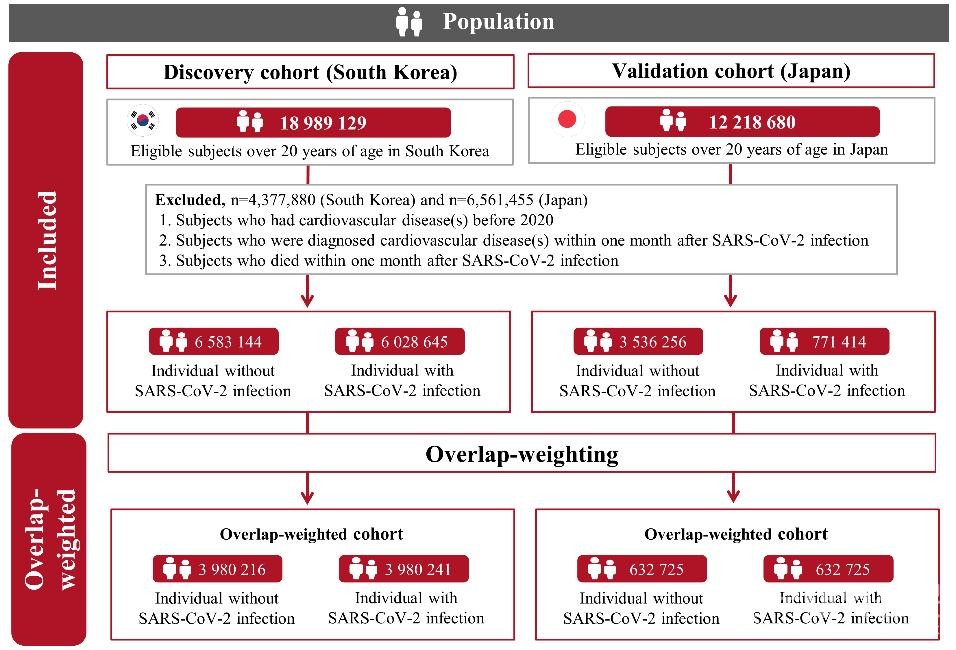 Population

Included

Discovery cohort (South Korea)

18 989 129
Eligible subjects over 20 years of age in South Korea

Validation cohort (Japan)

12 218 680
Eligible subjects over 20 years of age in Japan

Excluded, n=4,377,880 (South Korea) and n=6,561,455 (Japan)
1. Subjects who had cardiovascular disease(s) before 2020
2. Subjects who were diagnosed cardiovascular disease(s) within one month after SARS-CoV-2 infection
3. Subjects who died within one month after SARS-CoV-2 infection

6 583 144
Individual without SARS-CoV-2 infection

6 028 645
Individual with SARS-CoV-2 infection

3 536 256
Individual without SARS-CoV-2 infection

771 414
Individual with SARS-CoV-2 infection

Overlap-weighted

Overlap-weighting

Overlap-weighted cohort

3 980 216
Individual without SARS-CoV-2 infection

3 980 241
Individual with SARS-CoV-2 infection

Overlap-weighted cohort

632 725
Individual without SARS-CoV-2 infection

632 725
Individual with SARS-CoV-2 infection